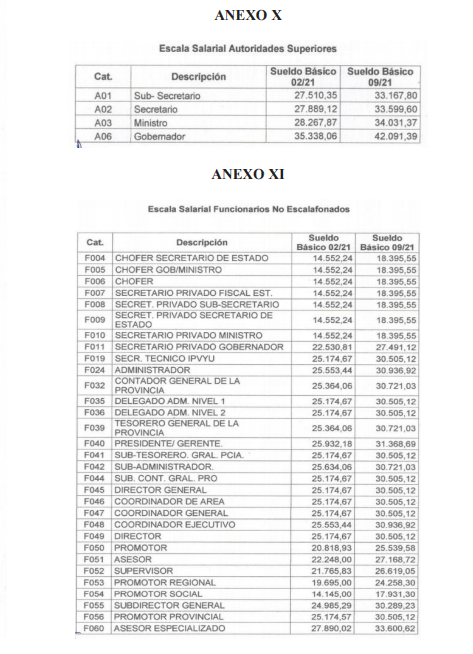 ANEXO X

Escala Salarial Autoridades Superiores

| Cat. | Descripción | Sueldo Básico 02/21 | Sueldo Básico 09/21 |
|---|---|---|---|
| A01 | Sub- Secretario | 27.510,35 | 33.167,80 |
| A02 | Secretario | 27.889,12 | 33.599,60 |
| A03 | Ministro | 28.267,87 | 34.031,37 |
| A06 | Gobernador | 35.338,06 | 42.091,39 |

ANEXO XI

Escala Salarial Funcionarios No Escalafonados

| Cat. | Descripción | Sueldo Básico 02/21 | Sueldo Básico 09/21 |
|---|---|---|---|
| F004 | CHOFER SECRETARIO DE ESTADO | 14.552,24 | 18.395,55 |
| F005 | CHOFER GOB/MINISTRO | 14.552,24 | 18.395,55 |
| F006 | CHOFER | 14.552,24 | 18.395,55 |
| F007 | SECRETARIO PRIVADO FISCAL EST. | 14.552,24 | 18.395,55 |
| F008 | SECRET. PRIVADO SUB-SECRETARIO | 14.552,24 | 18.395,55 |
| F009 | SECRET. PRIVADO SECRETARIO DE ESTADO | 14.552,24 | 18.395,55 |
| F010 | SECRETARIO PRIVADO MINISTRO | 14.552,24 | 18.395,55 |
| F011 | SECRETARIO PRIVADO GOBERNADOR | 22.530,81 | 27.491,12 |
| F019 | SECR. TECNICO IPVYU | 25.174,67 | 30.505,12 |
| F024 | ADMINISTRADOR | 25.553,44 | 30.936,92 |
| F032 | CONTADOR GENERAL DE LA PROVINCIA | 25.364,06 | 30.721,03 |
| F035 | DELEGADO ADM. NIVEL 1 | 25.174,67 | 30.505,12 |
| F036 | DELEGADO ADM. NIVEL 2 | 25.174,67 | 30.505,12 |
| F039 | TESORERO GENERAL DE LA PROVINCIA | 25.364,06 | 30.721,03 |
| F040 | PRESIDENTE/ GERENTE. | 25.932,18 | 31.368,69 |
| F041 | SUB-TESORERO. GRAL. PCIA. | 25.174,67 | 30.505,12 |
| F042 | SUB-ADMINISTRADOR. | 25.634,06 | 30.721,03 |
| F044 | SUB. CONT. GRAL. PRO | 25.174,67 | 30.505,12 |
| F045 | DIRECTOR GENERAL | 25.174,67 | 30.505,12 |
| F046 | COORDINADOR DE AREA | 25.174,67 | 30.505,12 |
| F047 | COORDINADOR GENERAL | 25.174,67 | 30.505,12 |
| F048 | COORDINADOR EJECUTIVO | 25.553,44 | 30.936,92 |
| F049 | DIRECTOR | 25.174,67 | 30.505,12 |
| F050 | PROMOTOR | 20.818,93 | 25.539,58 |
| F051 | ASESOR | 22.248,00 | 27.168,72 |
| F052 | SUPERVISOR | 21.765,83 | 26.619,05 |
| F053 | PROMOTOR REGIONAL | 19.695,00 | 24.258,30 |
| F054 | PROMOTOR SOCIAL | 14.145,00 | 17.931,30 |
| F055 | SUBDIRECTOR GENERAL | 24.985,29 | 30.289,23 |
| F056 | PROMOTOR PROVINCIAL | 25.174,57 | 30.505,12 |
| F060 | ASESOR ESPECIALIZADO | 27.890,02 | 33.600,62 |